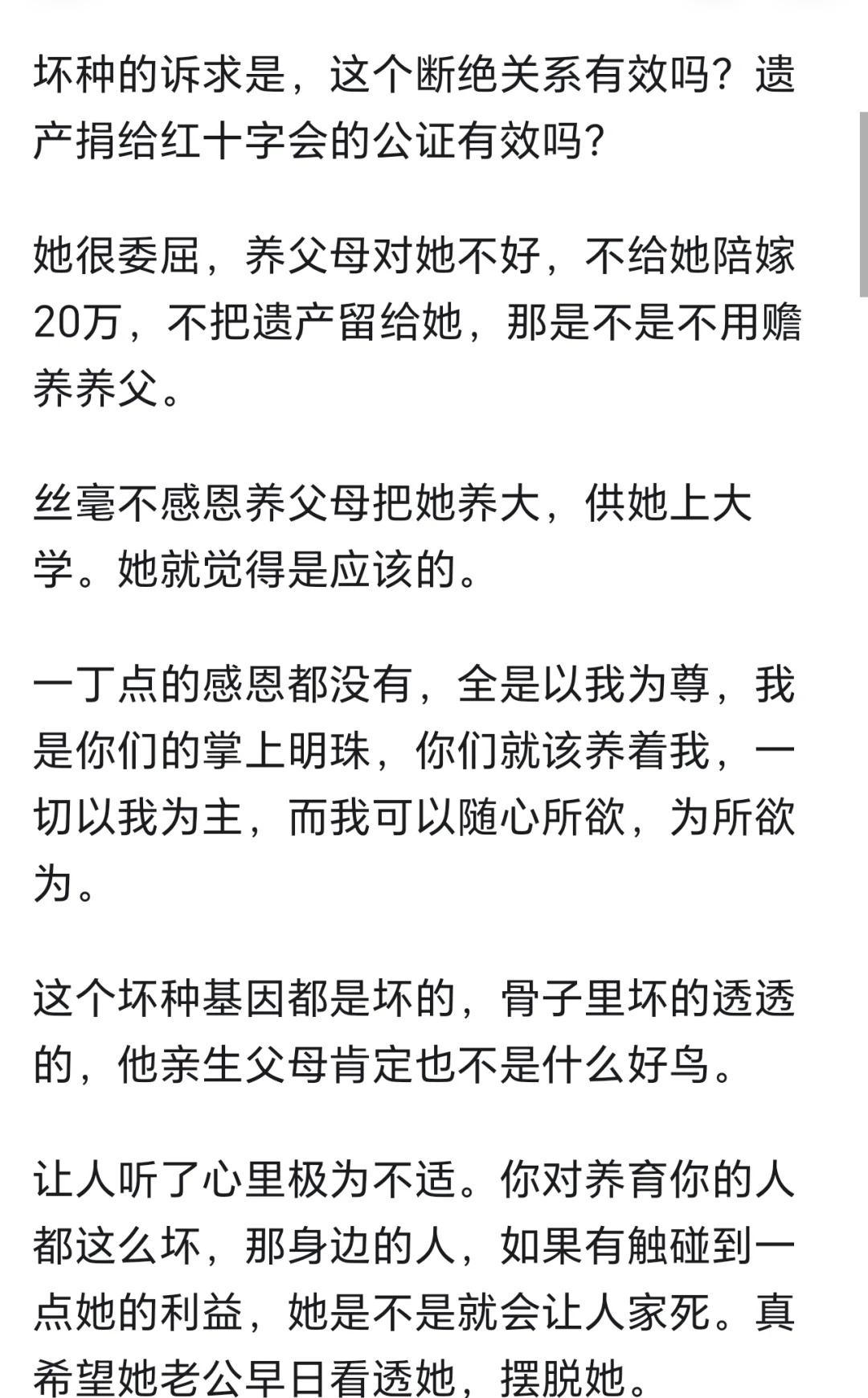 坏种的诉求是，这个断绝关系有效吗？遗产捐给红十字会的公证有效吗？

她很委屈，养父母对她不好，不给她陪嫁20万，不把遗产留给她，那是不是不用赡养养父。

丝毫不感恩养父母把她养大，供她上大学。她就觉得是应该的。

一丁点的感恩都没有，全是以我为尊，我是你们的掌上明珠，你们就该养着我，一切以我为主，而我可以随心所欲，为所欲为。

这个坏种基因都是坏的，骨子里坏的透透的，他亲生父母肯定也不是什么好鸟。

让人听了心里极为不适。你对养育你的人都这么坏，那身边的人，如果有触碰到一点她的利益，她是不是就会让人家死。真希望她老公早日看透她，摆脱她。